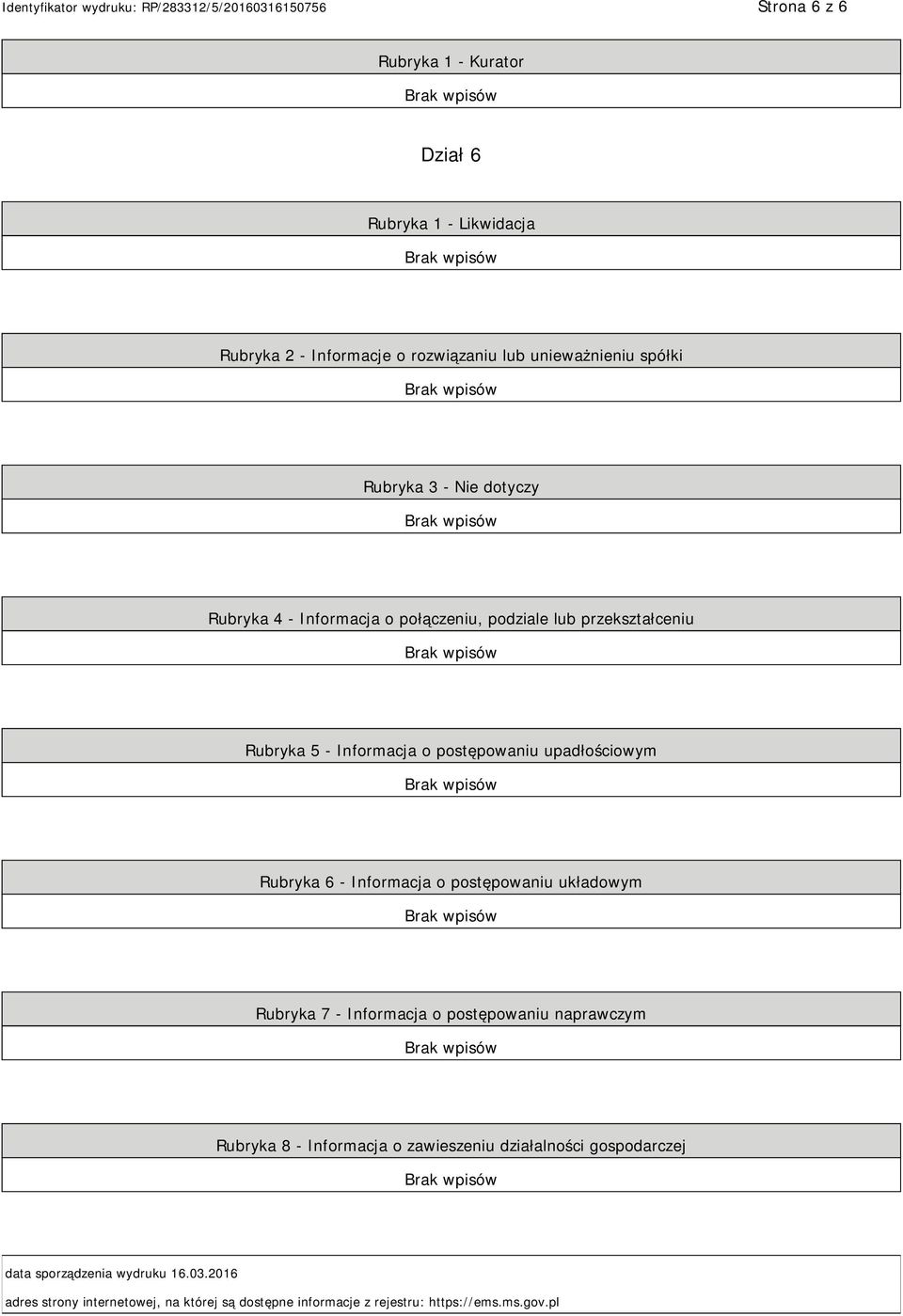 Identyfikator wydruku: RP/283312/5/20160316150756

Strona 6 z 6

Rubryka 1 - Kurator

Brak wpisów

Dział 6

Rubryka 1 - Likwidacja

Brak wpisów

Rubryka 2 - Informacje o rozwiązaniu lub unieważnieniu spółki

Brak wpisów

Rubryka 3 - Nie dotyczy

Brak wpisów

Rubryka 4 - Informacja o połączeniu, podziale lub przekształceniu

Brak wpisów

Rubryka 5 - Informacja o postępowaniu upadłościowym

Brak wpisów

Rubryka 6 - Informacja o postępowaniu układowym

Brak wpisów

Rubryka 7 - Informacja o postępowaniu naprawczym

Brak wpisów

Rubryka 8 - Informacja o zawieszeniu działalności gospodarczej

Brak wpisów

data sporządzenia wydruku 16.03.2016

adres strony internetowej, na której są dostępne informacje z rejestru: https://ems.ms.gov.pl